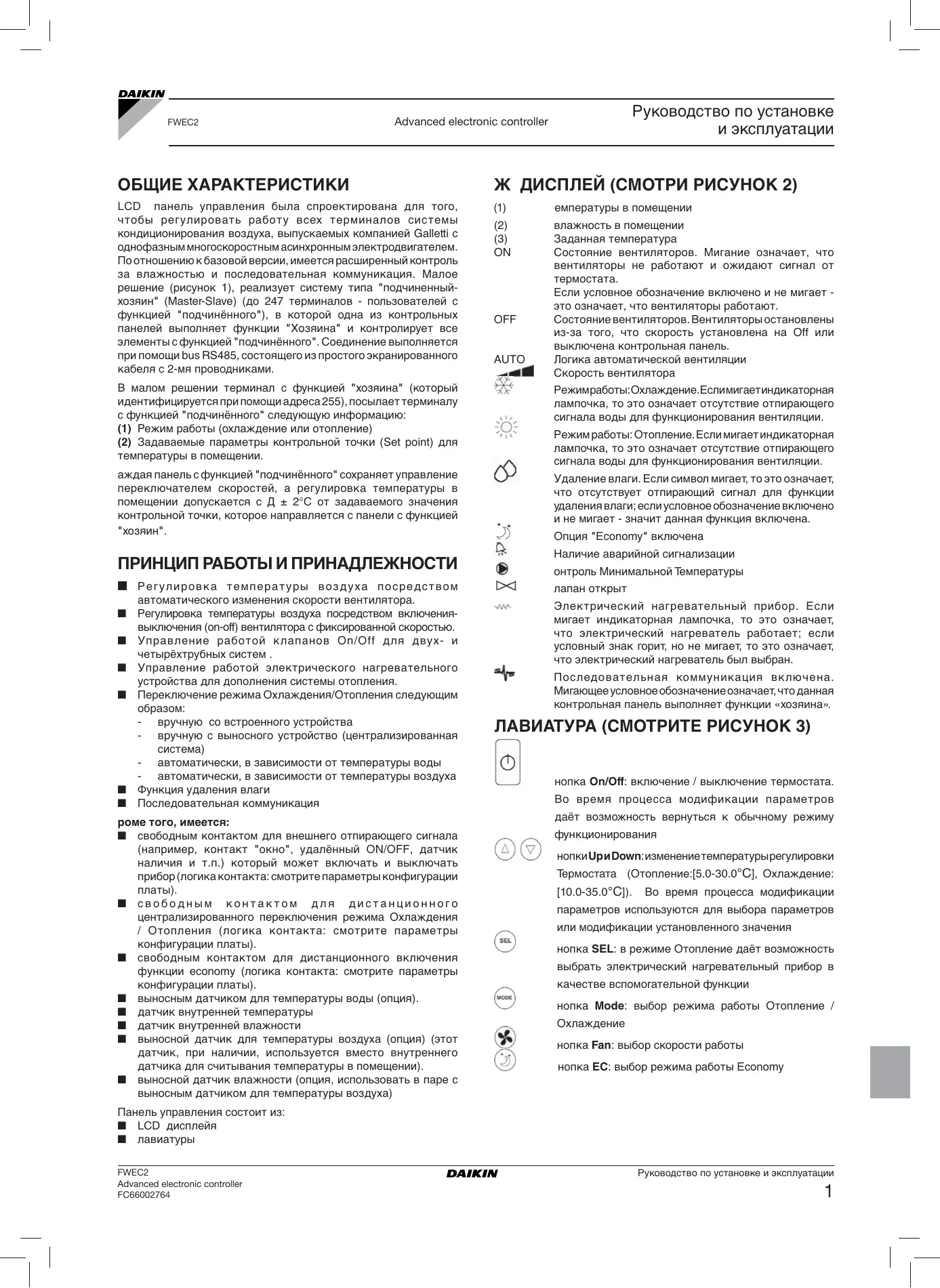 DAIKIN

FWEC2

Advanced electronic controller

Руководство по установке и эксплуатации

ОБЩИЕ ХАРАКТЕРИСТИКИ

LCD панель управления была спроектирована для того, чтобы регулировать работу всех терминалов системы кондиционирования воздуха, выпускаемых компанией Galletti с однофазным многоскоростным асинхронным электродвигателем. По отношению к базовой версии, имеется расширенный контроль за влажностью и последовательная коммуникация. Малое решение (рисунок 1), реализует систему типа "подчиненный-хозяин" (Master-Slave) (до 247 терминалов - пользователей с функцией "подчинённого"), в которой одна из контрольных панелей выполняет функции "Хозяина" и контролирует все элементы с функцией "подчинённого". Соединение выполняется при помощи bus RS485, состоящего из простого экранированного кабеля с 2-мя проводниками.

В малом решении терминал с функцией "хозяина" (который идентифицируется при помощи адреса 255), посылает терминалу с функцией "подчинённого" следующую информацию:
(1) Режим работы (охлаждение или отопление)
(2) Задаваемые параметры контрольной точки (Set point) для температуры в помещении.

аждая панель с функцией "подчинённого" сохраняет управление переключателем скоростей, а регулировка температуры в помещении допускается с Д ± 2°C от задаваемого значения контрольной точки, которое направляется с панели с функцией "хозяин".

ПРИНЦИП РАБОТЫ И ПРИНАДЛЕЖНОСТИ

■ Регулировка температуры воздуха посредством автоматического изменения скорости вентилятора.
■ Регулировка температуры воздуха посредством включения-выключения (on-off) вентилятора с фиксированной скоростью.
■ Управление работой клапанов On/Off для двух- и четырёхтрубных систем .
■ Управление работой электрического нагревательного устройства для дополнения системы отопления.
■ Переключение режима Охлаждения/Отопления следующим образом:
- вручную со встроенного устройства
- вручную с выносного устройство (централизированная система)
- автоматически, в зависимости от температуры воды
- автоматически, в зависимости от температуры воздуха
■ Функция удаления влаги
■ Последовательная коммуникация

роме того, имеется:
■ свободным контактом для внешнего отпирающего сигнала (например, контакт "окно", удалённый ON/OFF, датчик наличия и т.п.) который может включать и выключать прибор (логика контакта: смотрите параметры конфигурации платы).
■ свободным контактом для дистанционного централизированного переключения режима Охлаждения / Отопления (логика контакта: смотрите параметры конфигурации платы).
■ свободным контактом для дистанционного включения функции economy (логика контакта: смотрите параметры конфигурации платы).
■ выносным датчиком для температуры воды (опция).
■ датчик внутренней температуры
■ датчик внутренней влажности
■ выносной датчик для температуры воздуха (опция) (этот датчик, при наличии, используется вместо внутреннего датчика для считывания температуры в помещении).
■ выносной датчик влажности (опция, использовать в паре с выносным датчиком для температуры воздуха)

Панель управления состоит из:
■ LCD дисплейя
■ лавиатуры

Ж ДИСПЛЕЙ (СМОТРИ РИСУНОК 2)

(1) емпературы в помещении
(2) влажность в помещении
(3) Заданная температура
ON Состояние вентиляторов. Мигание означает, что вентиляторы не работают и ожидают сигнал от термостата.
Если условное обозначение включено и не мигает - это означает, что вентиляторы работают.
OFF Состояние вентиляторов. Вентиляторы остановлены из-за того, что скорость установлена на Off или выключена контрольная панель.
AUTO Логика автоматической вентиляции
Скорость вентилятора
Режим работы: Охлаждение. Если мигает индикаторная лампочка, то это означает отсутствие отпирающего сигнала воды для функционирования вентиляции.
Режим работы: Отопление. Если мигает индикаторная лампочка, то это означает отсутствие отпирающего сигнала воды для функционирования вентиляции.
Удаление влаги. Если символ мигает, то это означает, что отсутствует отпирающий сигнал для функции удаления влаги; если условное обозначение включено и не мигает - значит данная функция включена.
Опция "Economy" включена
Наличие аварийной сигнализации
онтроль Минимальной Температуры
лапан открыт
Электрический нагревательный прибор. Если мигает индикаторная лампочка, то это означает, что электрический нагреватель работает; если условный знак горит, но не мигает, то это означает, что электрический нагреватель был выбран.
Последовательная коммуникация включена. Мигающее условное обозначение означает, что данная контрольная панель выполняет функции «хозяина».

ЛАВИАТУРА (СМОТРИТЕ РИСУНОК 3)

нопка On/Off: включение / выключение термостата. Во время процесса модификации параметров даёт возможность вернуться к обычному режиму функционирования

нопки Up и Down: изменение температуры регулировки Термостата (Отопление:[5.0-30.0°C], Охлаждение: [10.0-35.0°C]). Во время процесса модификации параметров используются для выбора параметров или модификации установленного значения

SEL
нопка SEL: в режиме Отопление даёт возможность выбрать электрический нагревательный прибор в качестве вспомогательной функции

MODE
нопка Mode: выбор режима работы Отопление / Охлаждение

нопка Fan: выбор скорости работы

нопка EC: выбор режима работы Economy

FWEC2
Advanced electronic controller
FC66002764

DAIKIN

Руководство по установке и эксплуатации
1